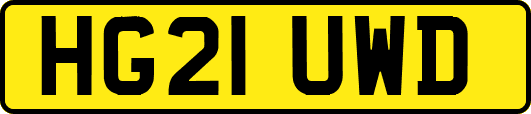 HG21 UWD